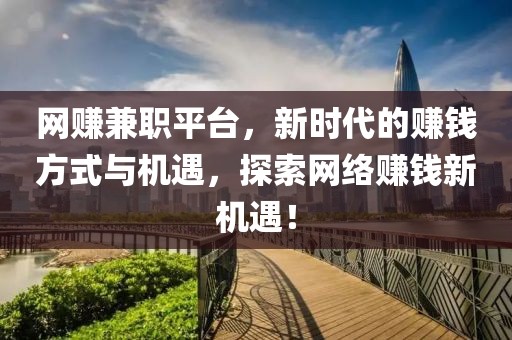 网赚兼职平台，新时代的赚钱方式与机遇，探索网络赚钱新机遇！